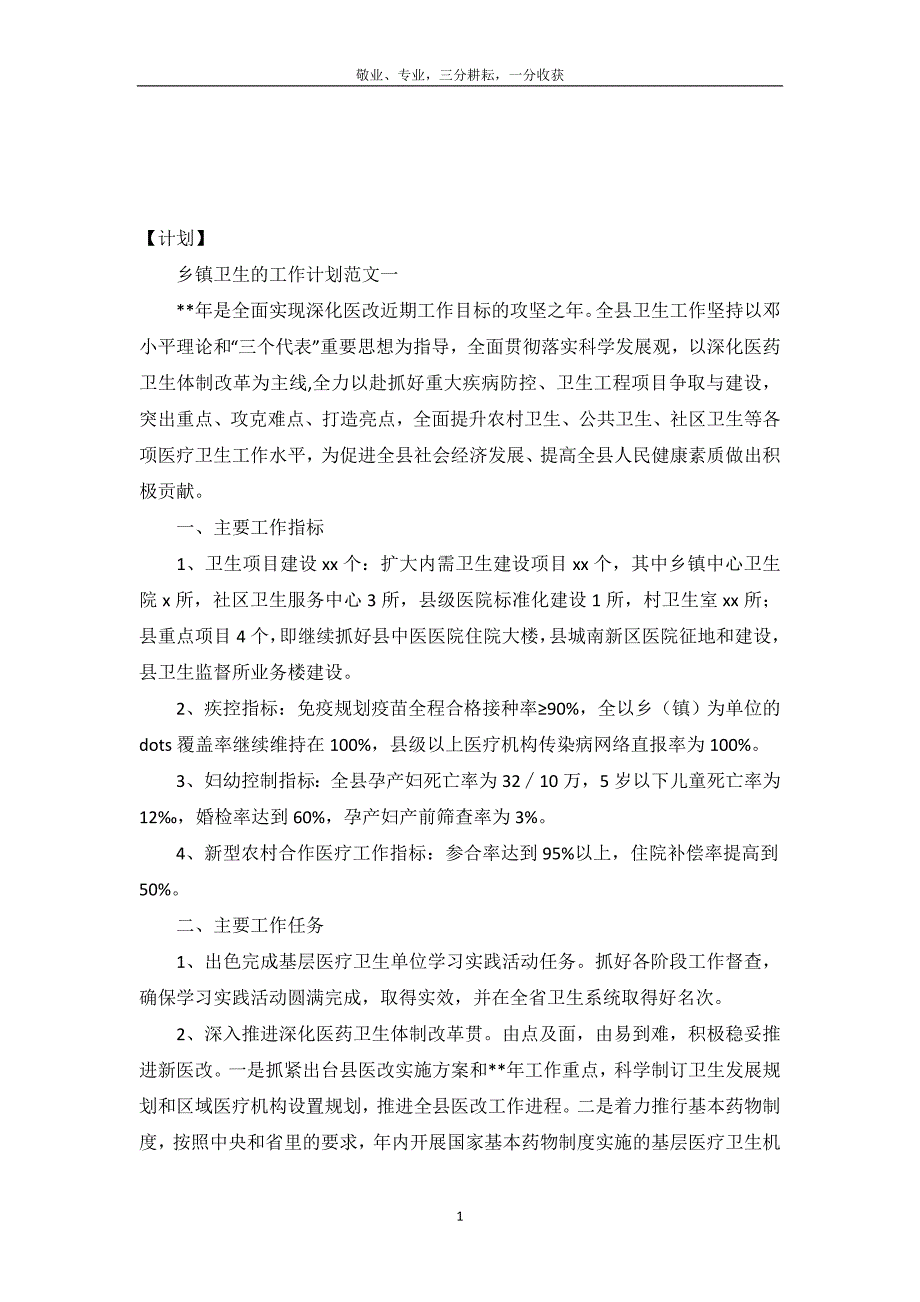 敬业、专业，三分耕耘，一分收获

【计划】

乡镇卫生的工作计划范文一

**年是全面实现深化医改近期工作目标的攻坚之年。全县卫生工作坚持以邓小平理论和“三个代表”重要思想为指导，全面贯彻落实科学发展观，以深化医药卫生体制改革为主线,全力以赴抓好重大疾病防控、卫生工程项目争取与建设，突出重点、攻克难点、打造亮点，全面提升农村卫生、公共卫生、社区卫生等各项医疗卫生工作水平，为促进全县社会经济发展、提高全县人民健康素质做出积极贡献。

一、主要工作指标

1、卫生项目建设 xx 个：扩大内需卫生建设项目 xx 个，其中乡镇中心卫生院 x 所，社区卫生服务中心 3 所，县级医院标准化建设 1 所，村卫生室 xx 所；县重点项目 4 个，即继续抓好县中医医院住院大楼，县城南新区医院征地和建设，县卫生监督所业务楼建设。

2、疾控指标：免疫规划疫苗全程合格接种率≥90%，全以乡（镇）为单位的 dots 覆盖率继续维持在 100%，县级以上医疗机构传染病网络直报率为 100%。

3、妇幼控制指标：全县孕产妇死亡率为 32／10 万，5 岁以下儿童死亡率为 12‰，婚检率达到 60%，孕产妇产前筛查率为 3%。

4、新型农村合作医疗工作指标：参合率达到 95%以上，住院补偿率提高到 50%。

二、主要工作任务

1、出色完成基层医疗卫生单位学习实践活动任务。抓好各阶段工作督查，确保学习实践活动圆满完成，取得实效，并在全省卫生系统取得好名次。

2、深入推进深化医药卫生体制改革贯。由点及面，由易到难，积极稳妥推进新医改。一是抓紧出台县医改实施方案和**年工作重点，科学制订卫生发展规划和区域医疗机构设置规划，推进全县医改工作进程。二是着力推行基本药物制度，按照中央和省里的要求，年内开展国家基本药物制度实施的基层医疗卫生机

1